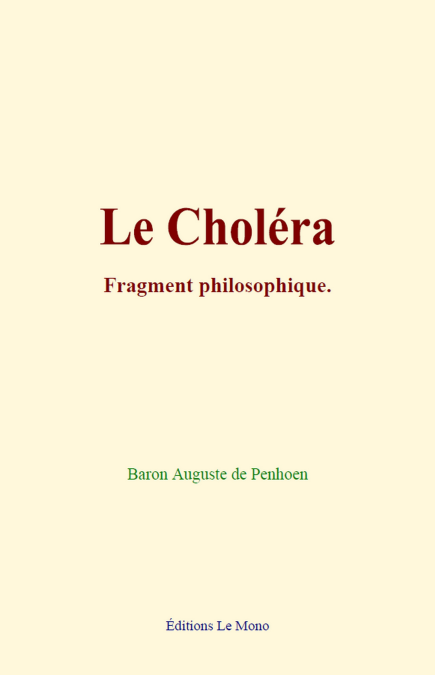 Le Choléra

Fragment philosophique.

Baron Auguste de Penhoen

Éditions Le Mono